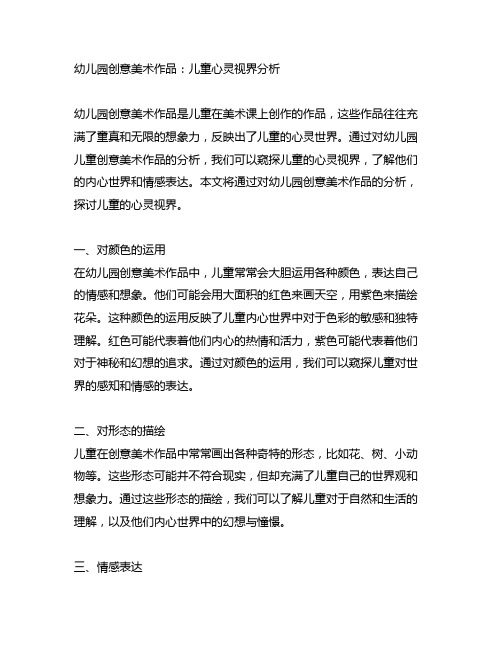 幼儿园创意美术作品：儿童心灵视界分析

幼儿园创意美术作品是儿童在美术课上创作的作品，这些作品往往充满了童真和无限的想象力，反映出了儿童的心灵世界。通过对幼儿园儿童创意美术作品的分析，我们可以窥探儿童的心灵视界，了解他们的内心世界和情感表达。本文将通过对幼儿园创意美术作品的分析，探讨儿童的心灵视界。

一、对颜色的运用
在幼儿园创意美术作品中，儿童常常会大胆运用各种颜色，表达自己的情感和想象。他们可能会用大面积的红色来画天空，用紫色来描绘花朵。这种颜色的运用反映了儿童内心世界中对于色彩的敏感和独特理解。红色可能代表着他们内心的热情和活力，紫色可能代表着他们对于神秘和幻想的追求。通过对颜色的运用，我们可以窥探儿童对世界的感知和情感的表达。

二、对形态的描绘
儿童在创意美术作品中常常画出各种奇特的形态，比如花、树、小动物等。这些形态可能并不符合现实，但却充满了儿童自己的世界观和想象力。通过这些形态的描绘，我们可以了解儿童对于自然和生活的理解，以及他们内心世界中的幻想与憧憬。

三、情感表达